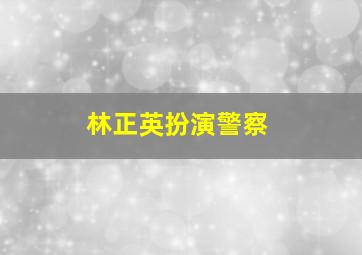 林正英扮演警察